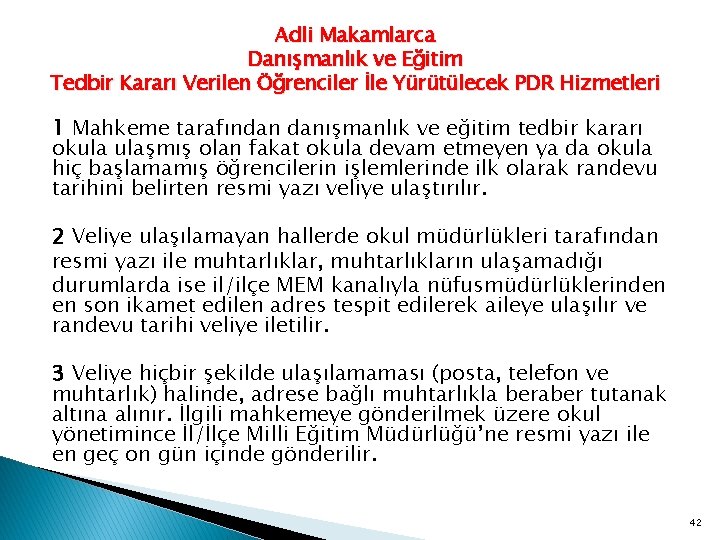 Adli Makamlarca
Danışmanlık ve Eğitim
Tedbir Kararı Verilen Öğrenciler İle Yürütülecek PDR Hizmetleri

1 Mahkeme tarafından danışmanlık ve eğitim tedbir kararı okula ulaşmış olan fakat okula devam etmeyen ya da okula hiç başlamamış öğrencilerin işlemlerinde ilk olarak randevu tarihini belirten resmi yazı veliye ulaştırılır.

2 Veliye ulaşılamayan hallerde okul müdürlükleri tarafından resmi yazı ile muhtarlıklar, muhtarlıkların ulaşamadığı durumlarda ise il/ilçe MEM kanalıyla nüfusmüdürlüklerinden en son ikamet edilen adres tespit edilerek aileye ulaşılır ve randevu tarihi veliye iletilir.

3 Veliye hiçbir şekilde ulaşılamaması (posta, telefon ve muhtarlık) halinde, adrese bağlı muhtarlıkla beraber tutanak altına alınır. İlgili mahkemeye gönderilmek üzere okul yönetimince İl/İlçe Milli Eğitim Müdürlüğü'ne resmi yazı ile en geç on gün içinde gönderilir.

42